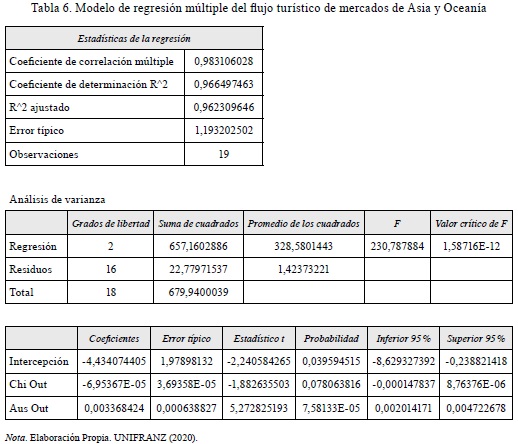 Tabla 6. Modelo de regresión múltiple del flujo turístico de mercados de Asia y Oceanía

| Estadísticas de la regresión | |
|---|---|
| Coeficiente de correlación múltiple | 0,983106028 |
| Coeficiente de determinación R^2 | 0,966497463 |
| R^2 ajustado | 0,962309646 |
| Error típico | 1,193202502 |
| Observaciones | 19 |

Análisis de varianza

| | Grados de libertad | Suma de cuadrados | Promedio de los cuadrados | F | Valor crítico de F |
|---|---|---|---|---|---|
| Regresión | 2 | 657,1602886 | 328,5801443 | 230,787884 | 1,58716E-12 |
| Residuos | 16 | 22,77971537 | 1,42373221 | | |
| Total | 18 | 679,9400039 | | | |

| | Coeficientes | Error típico | Estadístico t | Probabilidad | Inferior 95% | Superior 95% |
|---|---|---|---|---|---|---|
| Intercepción | -4,434074405 | 1,97898132 | -2,240584265 | 0,039594515 | -8,629327392 | -0,238821418 |
| Chi Out | -6,95367E-05 | 3,69358E-05 | -1,882635503 | 0,078063816 | -0,000147837 | 8,76376E-06 |
| Aus Out | 0,003368424 | 0,000638827 | 5,272825193 | 7,58133E-05 | 0,002014171 | 0,004722678 |

Nota. Elaboración Propia. UNIFRANZ (2020).